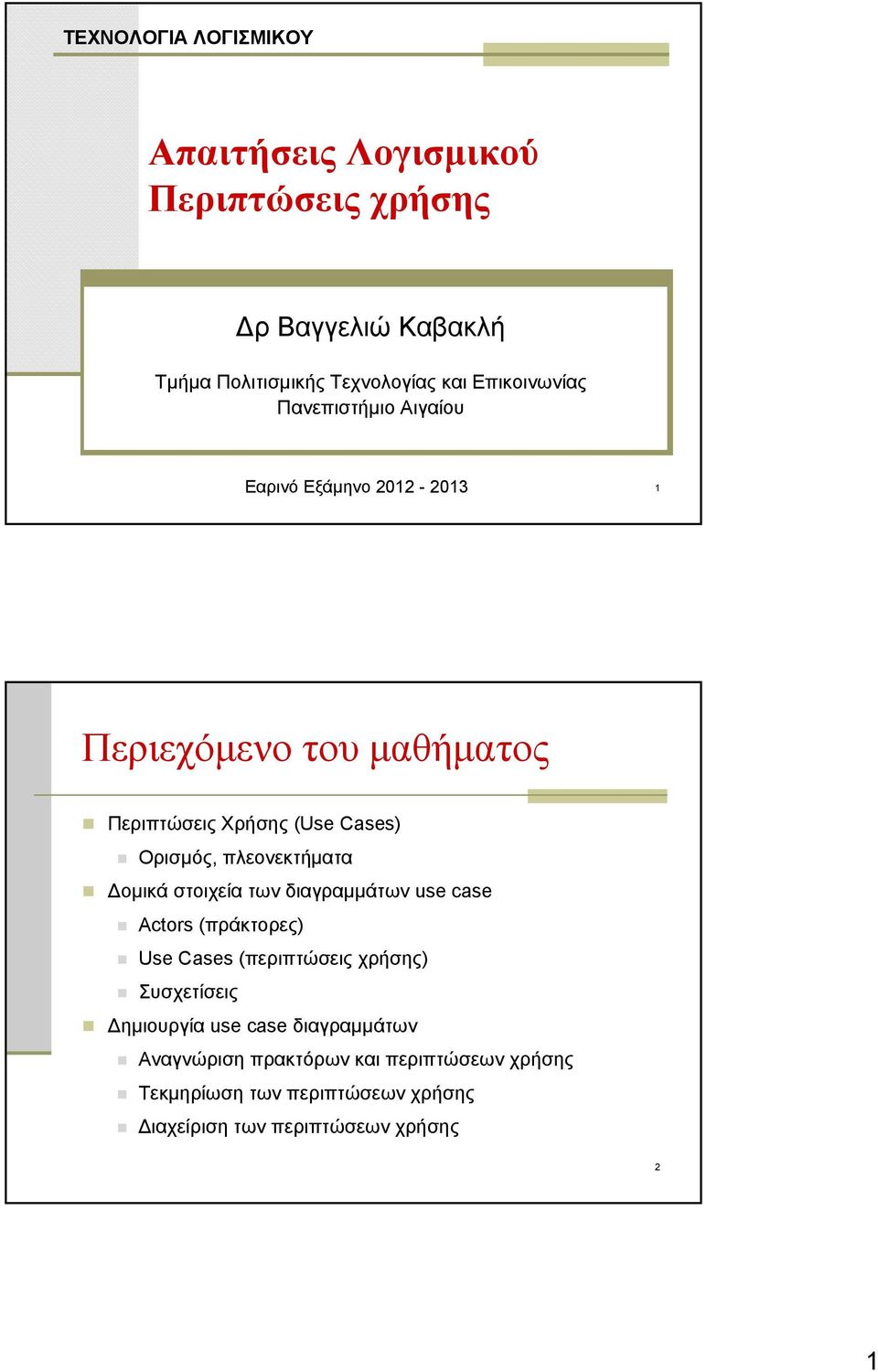 ΤΕΧΝΟΛΟΓΙΑ ΛΟΓΙΣΜΙΚΟΥ

Απαιτήσεις Λογισμικού
Περιπτώσεις χρήσης

Δρ Βαγγελιώ Καβακλή

Τμήμα Πολιτισμικής Τεχνολογίας και Επικοινωνίας
Πανεπιστήμιο Αιγαίου

Εαρινό Εξάμηνο 2012 - 2013

1

Περιεχόμενο του μαθήματος

Περιπτώσεις Χρήσης (Use Cases)
Ορισμός, πλεονεκτήματα
Δομικά στοιχεία των διαγραμμάτων use case
Actors (πράκτορες)
Use Cases (περιπτώσεις χρήσης)
Συσχετίσεις
Δημιουργία use case διαγραμμάτων
Αναγνώριση πρακτόρων και περιπτώσεων χρήσης
Τεκμηρίωση των περιπτώσεων χρήσης
Διαχείριση των περιπτώσεων χρήσης

2

1